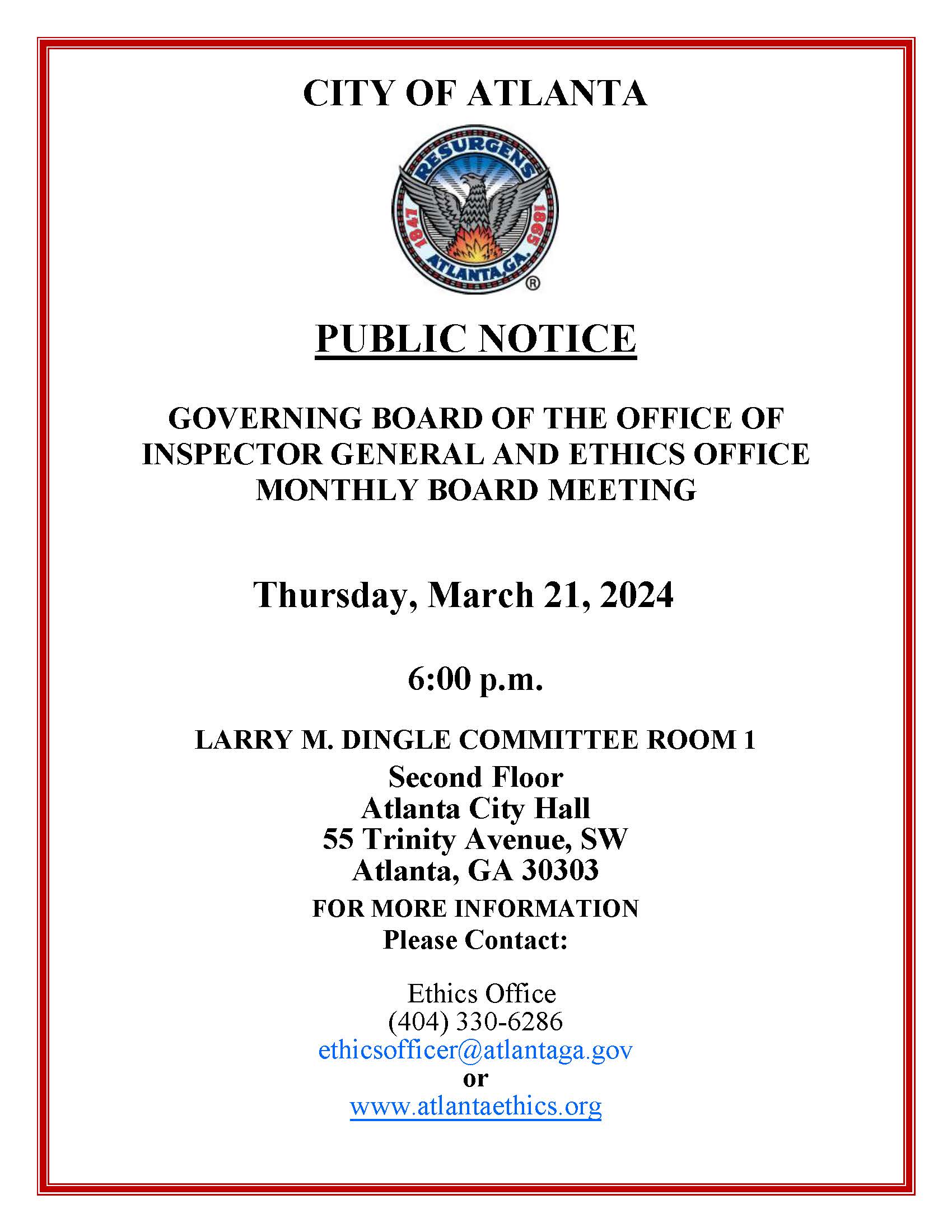 CITY OF ATLANTA

RESURGENS
1847 1865
ATLANTA, GA.
®

PUBLIC NOTICE

GOVERNING BOARD OF THE OFFICE OF INSPECTOR GENERAL AND ETHICS OFFICE MONTHLY BOARD MEETING

Thursday, March 21, 2024

6:00 p.m.

LARRY M. DINGLE COMMITTEE ROOM 1
Second Floor
Atlanta City Hall
55 Trinity Avenue, SW
Atlanta, GA 30303
FOR MORE INFORMATION
Please Contact:

Ethics Office
(404) 330-6286
ethicsofficer@atlantaga.gov
or
www.atlantaethics.org